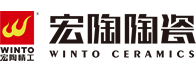 WINTO
宏陶精工
宏陶陶瓷
WINTO CERAMICS